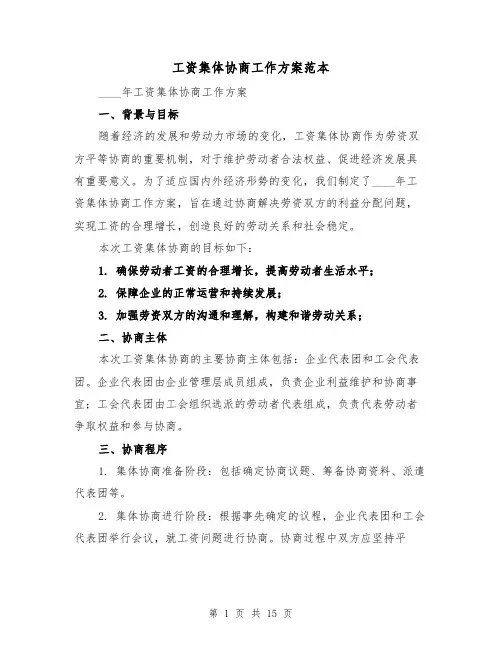 工资集体协商工作方案范本

____年工资集体协商工作方案

一、背景与目标

随着经济的发展和劳动力市场的变化，工资集体协商作为劳资双方平等协商的重要机制，对于维护劳动者合法权益、促进经济发展具有重要意义。为了适应国内外经济形势的变化，我们制定了____年工资集体协商工作方案，旨在通过协商解决劳资双方的利益分配问题，实现工资的合理增长，创造良好的劳动关系和社会稳定。

本次工资集体协商的目标如下：

1. 确保劳动者工资的合理增长，提高劳动者生活水平；

2. 保障企业的正常运营和持续发展；

3. 加强劳资双方的沟通和理解，构建和谐劳动关系；

二、协商主体

本次工资集体协商的主要协商主体包括：企业代表团和工会代表团。企业代表团由企业管理层成员组成，负责企业利益维护和协商事宜；工会代表团由工会组织选派的劳动者代表组成，负责代表劳动者争取权益和参与协商。

三、协商程序

1. 集体协商准备阶段：包括确定协商议题、筹备协商资料、派遣代表团等。

2. 集体协商进行阶段：根据事先确定的议程，企业代表团和工会代表团举行会议，就工资问题进行协商。协商过程中双方应坚持平

第 1 页 共 15 页